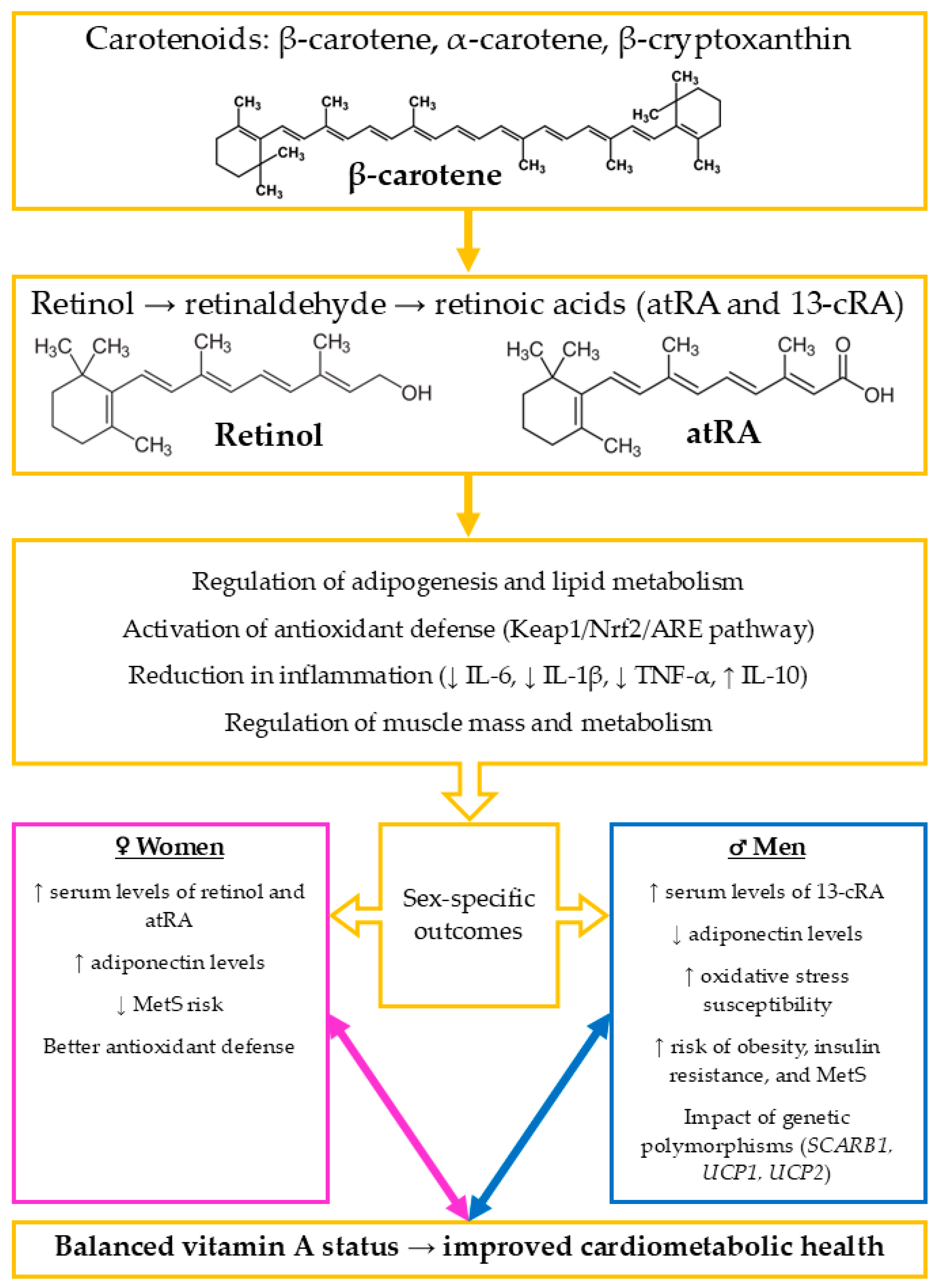 Carotenoids: β-carotene, α-carotene, β-cryptoxanthin

$CH_3$ $CH_3$ $CH_3$ $CH_3$ $H_3C$ $CH_3$ $CH_3$ $CH_3$ $CH_3$ $CH_3$

β-carotene

Retinol → retinaldehyde → retinoic acids (atRA and 13-cRA)

$H_3C$ $CH_3$ $CH_3$ $CH_3$ OH $CH_3$

Retinol

$H_3C$ $CH_3$ $CH_3$ $CH_3$ O OH $CH_3$

atRA

Regulation of adipogenesis and lipid metabolism

Activation of antioxidant defense (Keap1/Nrf2/ARE pathway)

Reduction in inflammation (↓ IL-6, ↓ IL-1β, ↓ TNF-α, ↑ IL-10)

Regulation of muscle mass and metabolism

♀ Women

↑ serum levels of retinol and atRA

↑ adiponectin levels

↓ MetS risk

Better antioxidant defense

Sex-specific outcomes

♂ Men

↑ serum levels of 13-cRA

↓ adiponectin levels

↑ oxidative stress susceptibility

↑ risk of obesity, insulin resistance, and MetS

Impact of genetic polymorphisms (SCARB1, UCP1, UCP2)

Balanced vitamin A status → improved cardiometabolic health